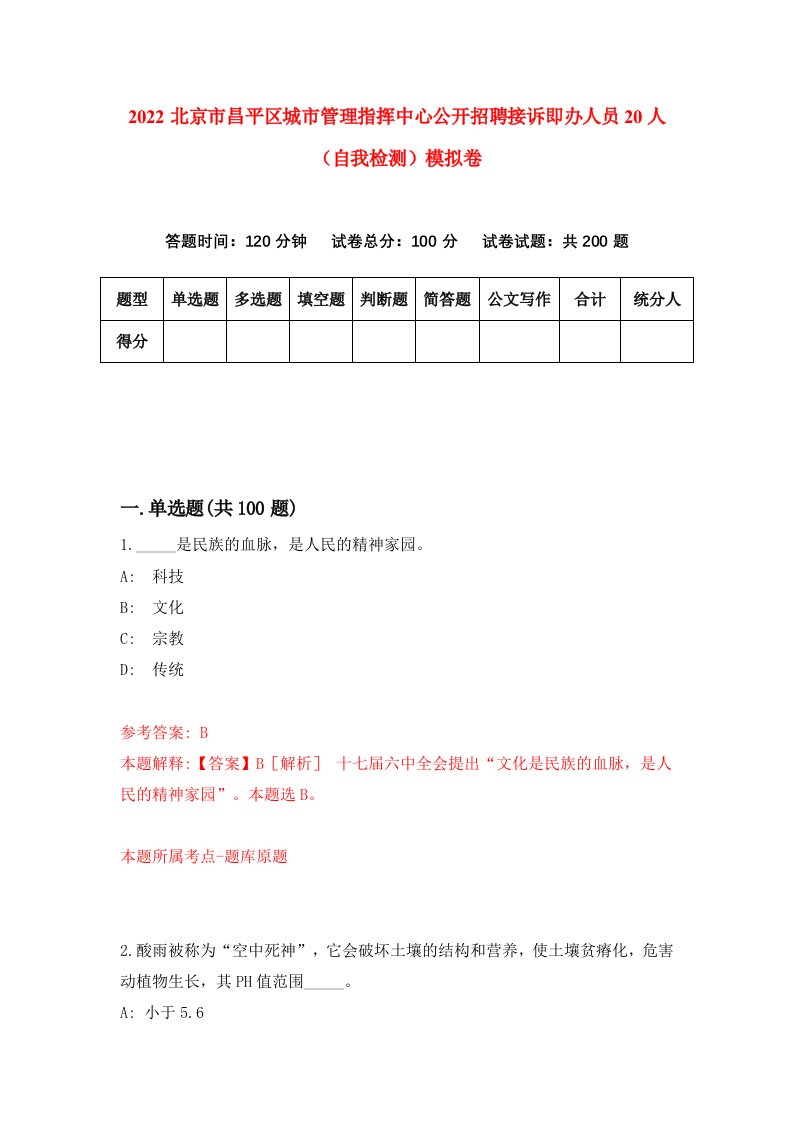 2022 北京市昌平区城市管理指挥中心公开招聘接诉即办人员 20 人（自我检测）模拟卷

答题时间：120 分钟　试卷总分：100 分　试卷试题：共 200 题

| 题型 | 单选题 | 多选题 | 填空题 | 判断题 | 简答题 | 公文写作 | 合计 | 统分人 |
|---|---|---|---|---|---|---|---|---|
| 得分 | | | | | | | | |

一.单选题(共 100 题)

1._____是民族的血脉，是人民的精神家园。

A: 科技

B: 文化

C: 宗教

D: 传统

参考答案: B

本题解释:【答案】B［解析］ 十七届六中全会提出“文化是民族的血脉，是人民的精神家园”。本题选 B。

本题所属考点-题库原题

2.酸雨被称为“空中死神”，它会破坏土壤的结构和营养，使土壤贫瘠化，危害动植物生长，其 PH 值范围_____。

A: 小于 5.6